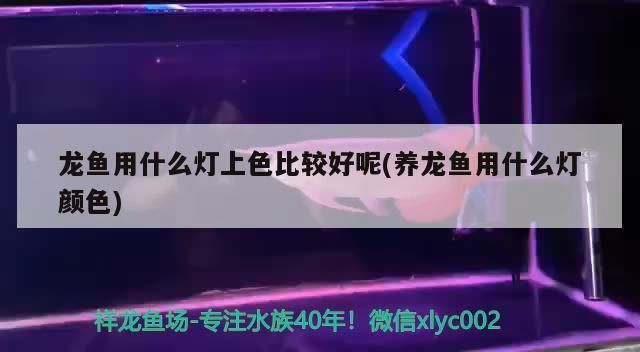 龙鱼用什么灯上色比较好呢(养龙鱼用什么灯颜色)

祥龙鱼场-专注水族40年！微信xlyc002